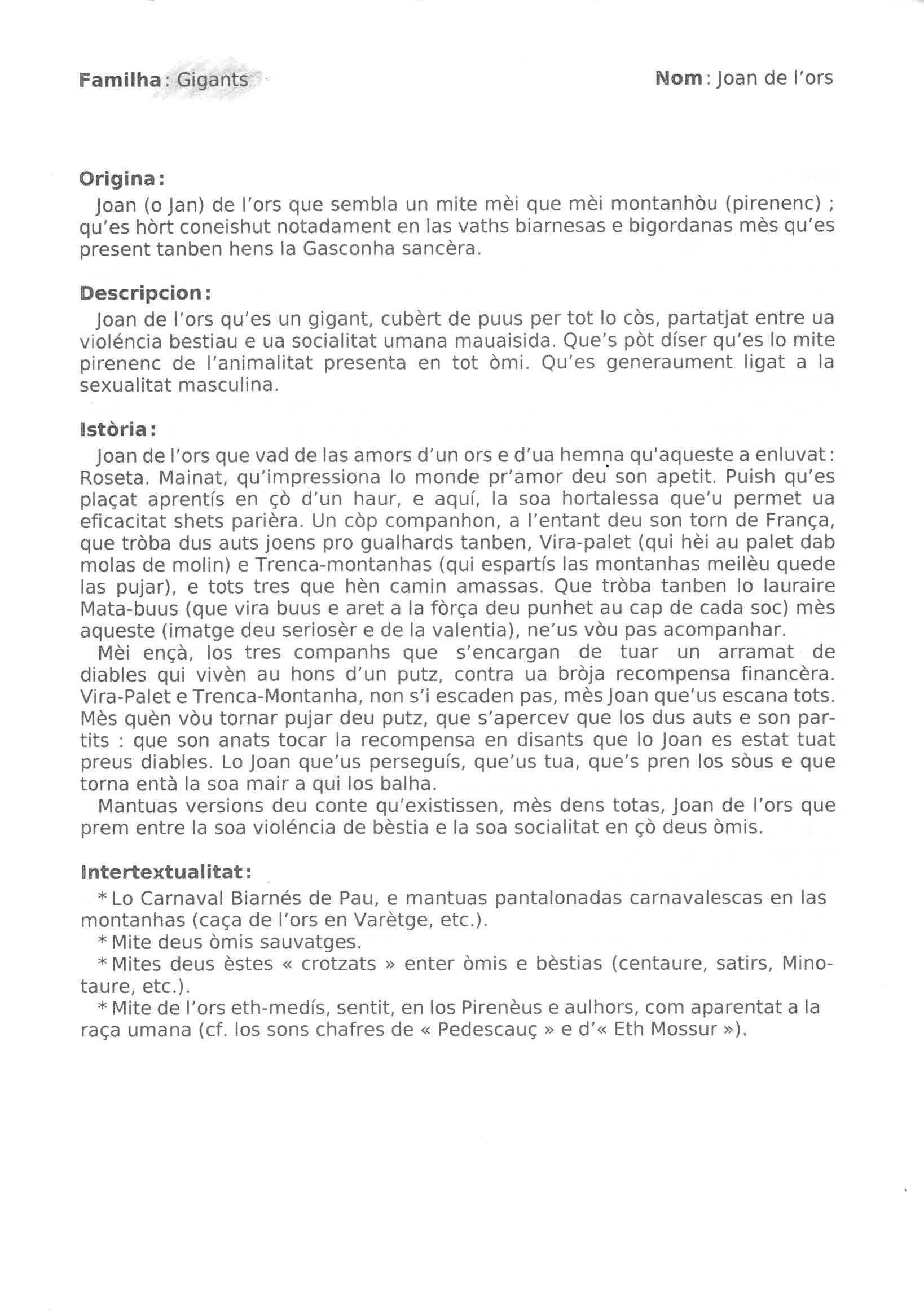 Familha : Gigants

Nom : Joan de l'ors

Origina :
Joan (o Jan) de l'ors que sembla un mite mèi que mèi montanhòu (pirenenc) ; qu'es hòrt coneishut notadament en las vaths biarnesas e bigordanas mès qu'es present tanben hens la Gasconha sancèra.

Descripcion :
Joan de l'ors qu'es un gigant, cubèrt de puus per tot lo còs, partatjat entre ua violéncia bestiau e ua socialitat umana mauaisida. Que's pòt díser qu'es lo mite pirenenc de l'animalitat presenta en tot òmi. Qu'es generaument ligat a la sexualitat masculina.

Istòria :
Joan de l'ors que vad de las amors d'un ors e d'ua hemna qu'aqueste a enluvat : Roseta. Mainat, qu'impressiona lo monde pr'amor deu son apetit. Puish qu'es plaçat aprentís en çò d'un haur, e aquí, la soa hortalessa que'u permet ua eficacitat shets parièra. Un còp companhon, a l'entant deu son torn de França, que tròba dus auts joens pro gualhards tanben, Vira-palet (qui hèi au palet dab molas de molin) e Trenca-montanhas (qui espartís las montanhas meilèu quede las pujar), e tots tres que hèn camin amassas. Que tròba tanben lo lauraire Mata-buus (que vira buus e aret a la fòrça deu punhet au cap de cada soc) mès aqueste (imatge deu seriosèr e de la valentia), ne'us vòu pas acompanhar.
Mèi ençà, los tres companhs que s'encargan de tuar un arramat de diables qui vivèn au hons d'un putz, contra ua bròja recompensa financèra. Vira-Palet e Trenca-Montanha, non s'i escaden pas, mès Joan que'us escana tots. Mès quèn vòu tornar pujar deu putz, que s'apercev que los dus auts e son partits : que son anats tocar la recompensa en disants que lo Joan es estat tuat preus diables. Lo Joan que'us perseguís, que'us tua, que's pren los sòus e que torna entà la soa mair a qui los balha.
Mantuas versions deu conte qu'existissen, mès dens totas, Joan de l'ors que prem entre la soa violéncia de bèstia e la soa socialitat en çò deus òmis.

Intertextualitat :
* Lo Carnaval Biarnés de Pau, e mantuas pantalonadas carnavalescas en las montanhas (caça de l'ors en Varètge, etc.).
* Mite deus òmis sauvatges.
* Mites deus èstes « crotzats » enter òmis e bèstias (centaure, satirs, Minotaure, etc.).
* Mite de l'ors eth-medís, sentit, en los Pirenèus e aulhors, com aparentat a la raça umana (cf. los sons chafres de « Pedescauç » e d'« Eth Mossur »).